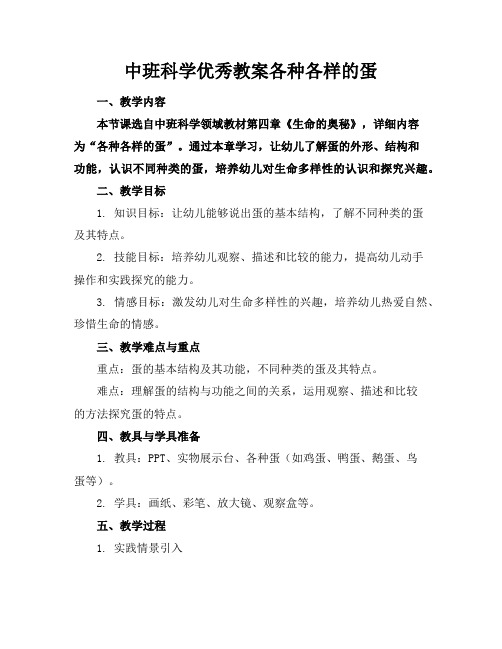 中班科学优秀教案各种各样的蛋

一、教学内容

本节课选自中班科学领域教材第四章《生命的奥秘》，详细内容为“各种各样的蛋”。通过本章学习，让幼儿了解蛋的外形、结构和功能，认识不同种类的蛋，培养幼儿对生命多样性的认识和探究兴趣。

二、教学目标

1. 知识目标：让幼儿能够说出蛋的基本结构，了解不同种类的蛋及其特点。

2. 技能目标：培养幼儿观察、描述和比较的能力，提高幼儿动手操作和实践探究的能力。

3. 情感目标：激发幼儿对生命多样性的兴趣，培养幼儿热爱自然、珍惜生命的情感。

三、教学难点与重点

重点：蛋的基本结构及其功能，不同种类的蛋及其特点。

难点：理解蛋的结构与功能之间的关系，运用观察、描述和比较的方法探究蛋的特点。

四、教具与学具准备

1. 教具：PPT、实物展示台、各种蛋（如鸡蛋、鸭蛋、鹅蛋、鸟蛋等）。

2. 学具：画纸、彩笔、放大镜、观察盒等。

五、教学过程

1. 实践情景引入